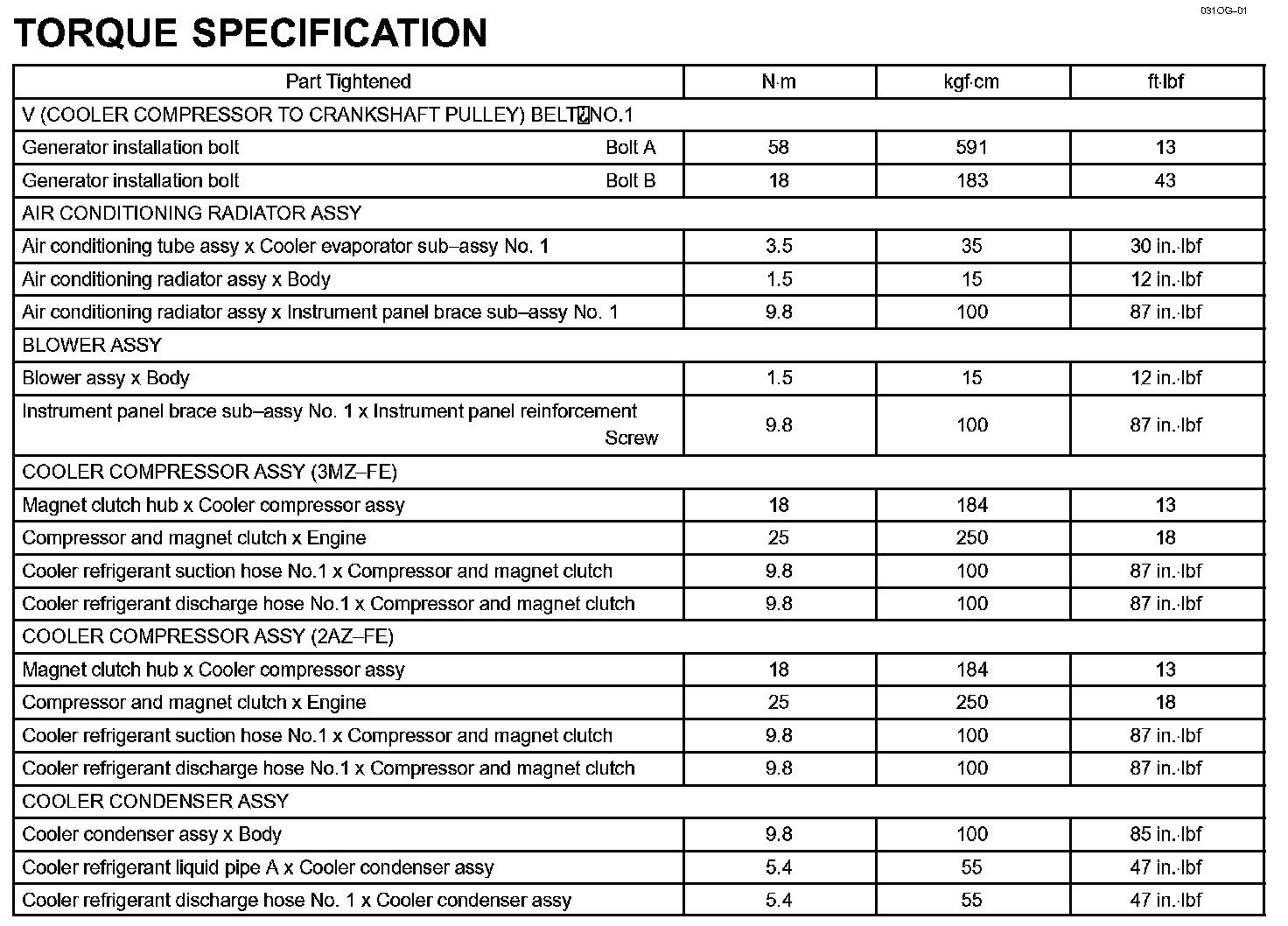 031OG–01

TORQUE SPECIFICATION

| Part Tightened | N·m | kgf·cm | ft·lbf |
|---|---|---|---|
| V (COOLER COMPRESSOR TO CRANKSHAFT PULLEY) BELT NO.1 | | | |
| Generator installation bolt Bolt A | 58 | 591 | 13 |
| Generator installation bolt Bolt B | 18 | 183 | 43 |
| AIR CONDITIONING RADIATOR ASSY | | | |
| Air conditioning tube assy x Cooler evaporator sub–assy No. 1 | 3.5 | 35 | 30 in.·lbf |
| Air conditioning radiator assy x Body | 1.5 | 15 | 12 in.·lbf |
| Air conditioning radiator assy x Instrument panel brace sub–assy No. 1 | 9.8 | 100 | 87 in.·lbf |
| BLOWER ASSY | | | |
| Blower assy x Body | 1.5 | 15 | 12 in.·lbf |
| Instrument panel brace sub–assy No. 1 x Instrument panel reinforcement Screw | 9.8 | 100 | 87 in.·lbf |
| COOLER COMPRESSOR ASSY (3MZ–FE) | | | |
| Magnet clutch hub x Cooler compressor assy | 18 | 184 | 13 |
| Compressor and magnet clutch x Engine | 25 | 250 | 18 |
| Cooler refrigerant suction hose No.1 x Compressor and magnet clutch | 9.8 | 100 | 87 in.·lbf |
| Cooler refrigerant discharge hose No.1 x Compressor and magnet clutch | 9.8 | 100 | 87 in.·lbf |
| COOLER COMPRESSOR ASSY (2AZ–FE) | | | |
| Magnet clutch hub x Cooler compressor assy | 18 | 184 | 13 |
| Compressor and magnet clutch x Engine | 25 | 250 | 18 |
| Cooler refrigerant suction hose No.1 x Compressor and magnet clutch | 9.8 | 100 | 87 in.·lbf |
| Cooler refrigerant discharge hose No.1 x Compressor and magnet clutch | 9.8 | 100 | 87 in.·lbf |
| COOLER CONDENSER ASSY | | | |
| Cooler condenser assy x Body | 9.8 | 100 | 85 in.·lbf |
| Cooler refrigerant liquid pipe A x Cooler condenser assy | 5.4 | 55 | 47 in.·lbf |
| Cooler refrigerant discharge hose No. 1 x Cooler condenser assy | 5.4 | 55 | 47 in.·lbf |